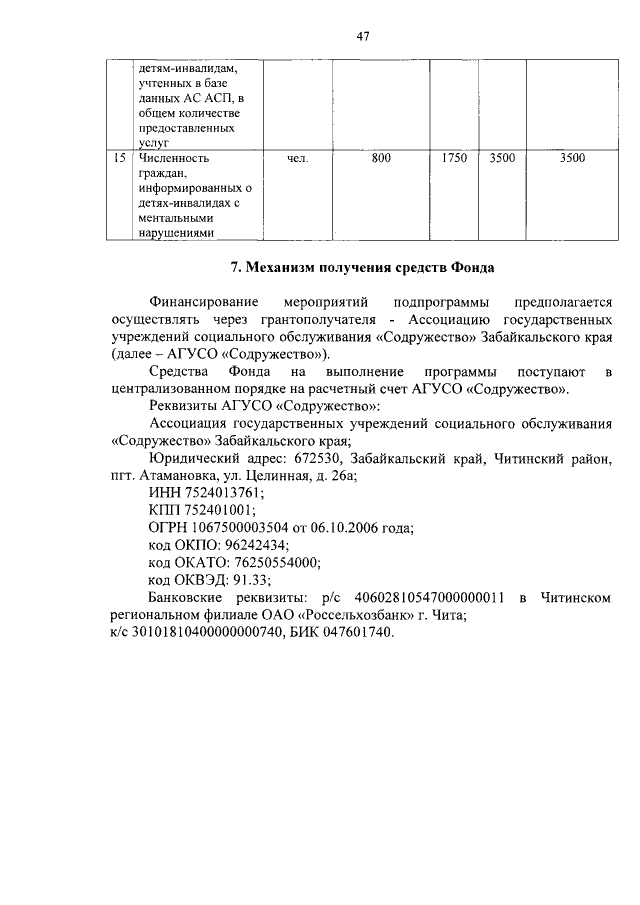 47

|  |  |  |  |  |  |  |
|---|---|---|---|---|---|---|
|  | детям-инвалидам, учтенных в базе данных АС АСП, в общем количестве предоставленных услуг |  |  |  |  |  |
| 15 | Численность граждан, информированных о детях-инвалидах с ментальными нарушениями | чел. | 800 | 1750 | 3500 | 3500 |

7. Механизм получения средств Фонда

Финансирование мероприятий подпрограммы предполагается осуществлять через грантополучателя - Ассоциацию государственных учреждений социального обслуживания «Содружество» Забайкальского края (далее – АГУСО «Содружество»).

Средства Фонда на выполнение программы поступают в централизованном порядке на расчетный счет АГУСО «Содружество».

Реквизиты АГУСО «Содружество»:

Ассоциация государственных учреждений социального обслуживания «Содружество» Забайкальского края;

Юридический адрес: 672530, Забайкальский край, Читинский район, пгт. Атамановка, ул. Целинная, д. 26а;

ИНН 7524013761;

КПП 752401001;

ОГРН 1067500003504 от 06.10.2006 года;

код ОКПО: 96242434;

код ОКАТО: 76250554000;

код ОКВЭД: 91.33;

Банковские реквизиты: р/с 40602810547000000011 в Читинском региональном филиале ОАО «Россельхозбанк» г. Чита;

к/с 30101810400000000740, БИК 047601740.